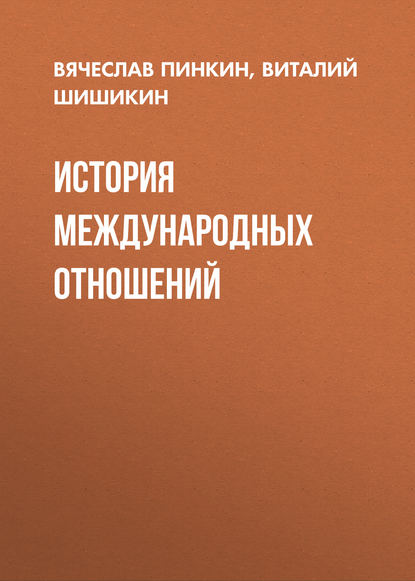 ВЯЧЕСЛАВ ПИНКИН, ВИТАЛИЙ ШИШИКИН

ИСТОРИЯ МЕЖДУНАРОДНЫХ ОТНОШЕНИЙ